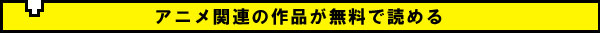 アニメ関連の作品が無料で読める